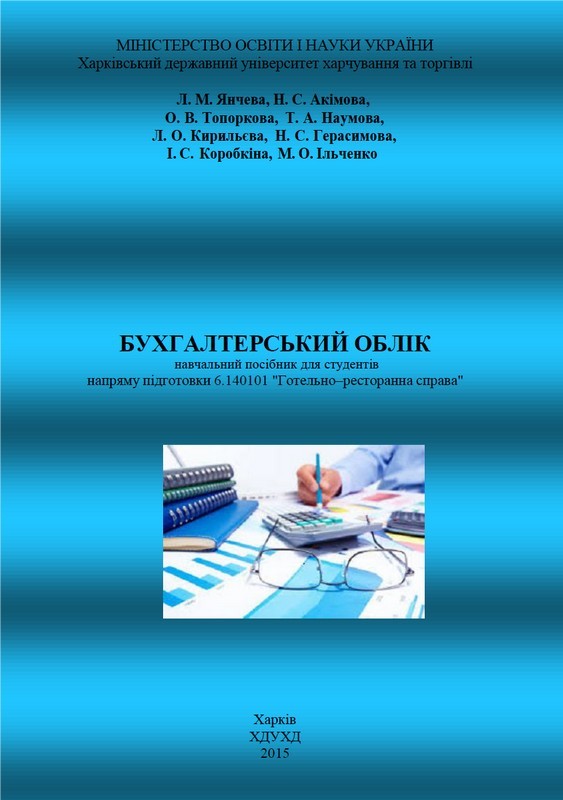 МІНІСТЕРСТВО ОСВІТИ І НАУКИ УКРАЇНИ
Харківський державний університет харчування та торгівлі

Л. М. Янчева, Н. С. Акімова,
О. В. Топоркова, Т. А. Наумова,
Л. О. Кирильєва, Н. С. Герасимова,
І. С. Коробкіна, М. О. Ільченко

БУХГАЛТЕРСЬКИЙ ОБЛІК
навчальний посібник для студентів
напряму підготовки 6.140101 "Готельно–ресторанна справа"

Харків
ХДУХД
2015